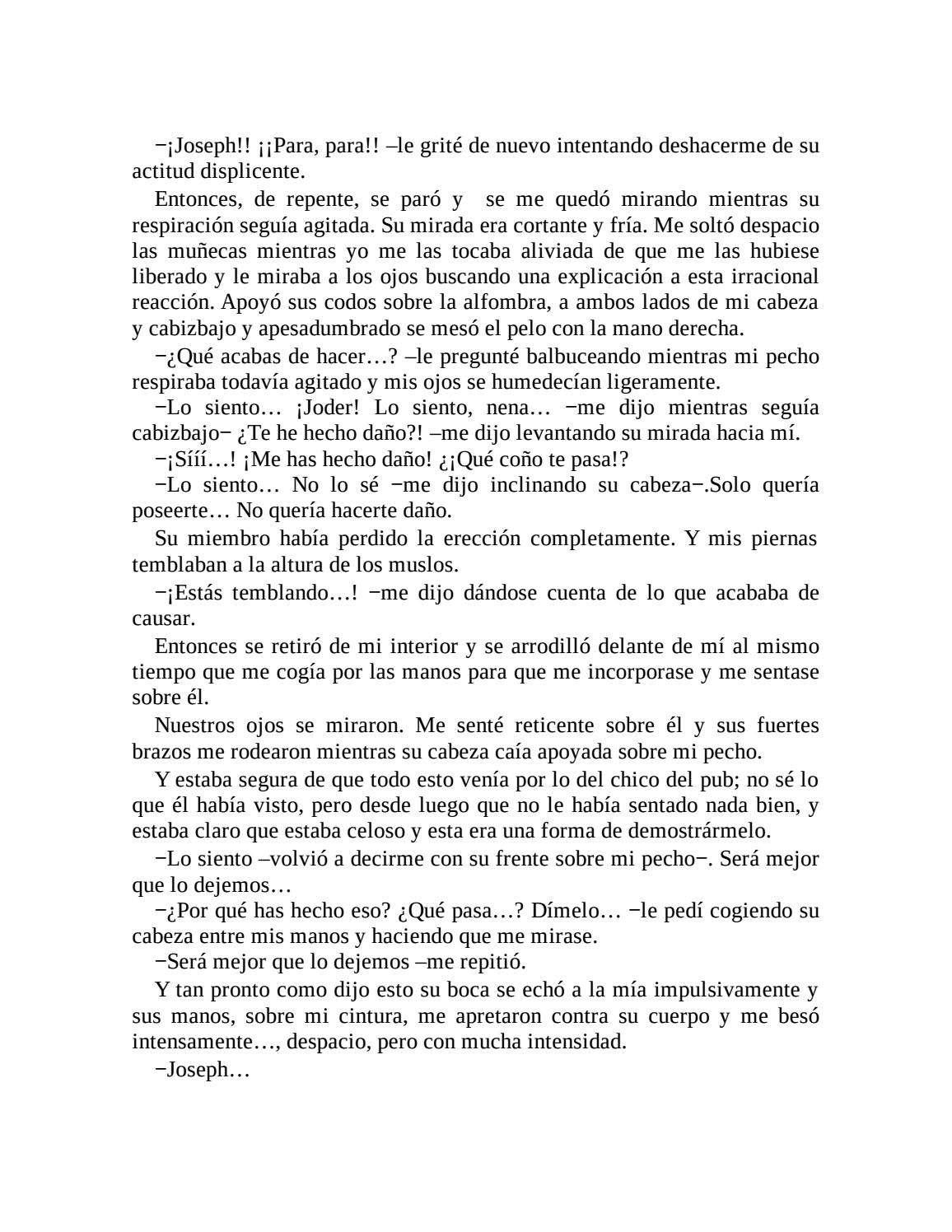 −¡Joseph!! ¡¡Para, para!! –le grité de nuevo intentando deshacerme de su actitud displicente.

Entonces, de repente, se paró y se me quedó mirando mientras su respiración seguía agitada. Su mirada era cortante y fría. Me soltó despacio las muñecas mientras yo me las tocaba aliviada de que me las hubiese liberado y le miraba a los ojos buscando una explicación a esta irracional reacción. Apoyó sus codos sobre la alfombra, a ambos lados de mi cabeza y cabizbajo y apesadumbrado se mesó el pelo con la mano derecha.

−¿Qué acabas de hacer…? –le pregunté balbuceando mientras mi pecho respiraba todavía agitado y mis ojos se humedecían ligeramente.

−Lo siento… ¡Joder! Lo siento, nena… −me dijo mientras seguía cabizbajo− ¿Te he hecho daño?! –me dijo levantando su mirada hacia mí.

−¡Sííí…! ¡Me has hecho daño! ¿¡Qué coño te pasa!?

−Lo siento… No lo sé −me dijo inclinando su cabeza−.Solo quería poseerte… No quería hacerte daño.

Su miembro había perdido la erección completamente. Y mis piernas temblaban a la altura de los muslos.

−¡Estás temblando…! −me dijo dándose cuenta de lo que acababa de causar.

Entonces se retiró de mi interior y se arrodilló delante de mí al mismo tiempo que me cogía por las manos para que me incorporase y me sentase sobre él.

Nuestros ojos se miraron. Me senté reticente sobre él y sus fuertes brazos me rodearon mientras su cabeza caía apoyada sobre mi pecho.

Y estaba segura de que todo esto venía por lo del chico del pub; no sé lo que él había visto, pero desde luego que no le había sentado nada bien, y estaba claro que estaba celoso y esta era una forma de demostrármelo.

−Lo siento –volvió a decirme con su frente sobre mi pecho−. Será mejor que lo dejemos…

−¿Por qué has hecho eso? ¿Qué pasa…? Dímelo… −le pedí cogiendo su cabeza entre mis manos y haciendo que me mirase.

−Será mejor que lo dejemos –me repitió.

Y tan pronto como dijo esto su boca se echó a la mía impulsivamente y sus manos, sobre mi cintura, me apretaron contra su cuerpo y me besó intensamente…, despacio, pero con mucha intensidad.

−Joseph…